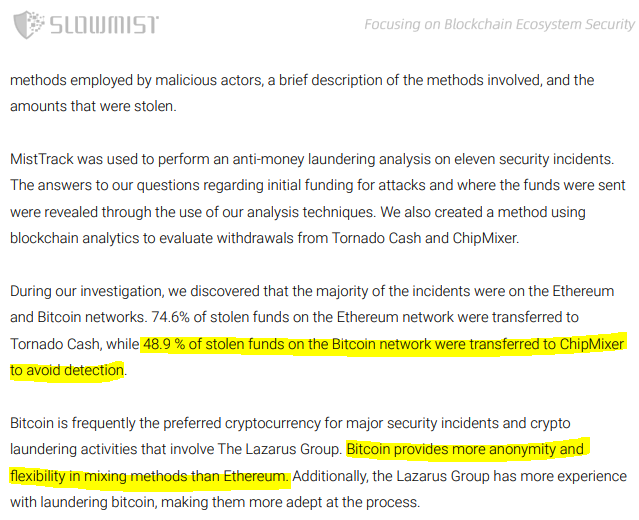 SLOWMIST

Focusing on Blockchain Ecosystem Security

methods employed by malicious actors, a brief description of the methods involved, and the amounts that were stolen.

MistTrack was used to perform an anti-money laundering analysis on eleven security incidents. The answers to our questions regarding initial funding for attacks and where the funds were sent were revealed through the use of our analysis techniques. We also created a method using blockchain analytics to evaluate withdrawals from Tornado Cash and ChipMixer.

During our investigation, we discovered that the majority of the incidents were on the Ethereum and Bitcoin networks. 74.6% of stolen funds on the Ethereum network were transferred to Tornado Cash, while 48.9 % of stolen funds on the Bitcoin network were transferred to ChipMixer to avoid detection.

Bitcoin is frequently the preferred cryptocurrency for major security incidents and crypto laundering activities that involve The Lazarus Group. Bitcoin provides more anonymity and flexibility in mixing methods than Ethereum. Additionally, the Lazarus Group has more experience with laundering bitcoin, making them more adept at the process.